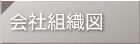 会社組織図